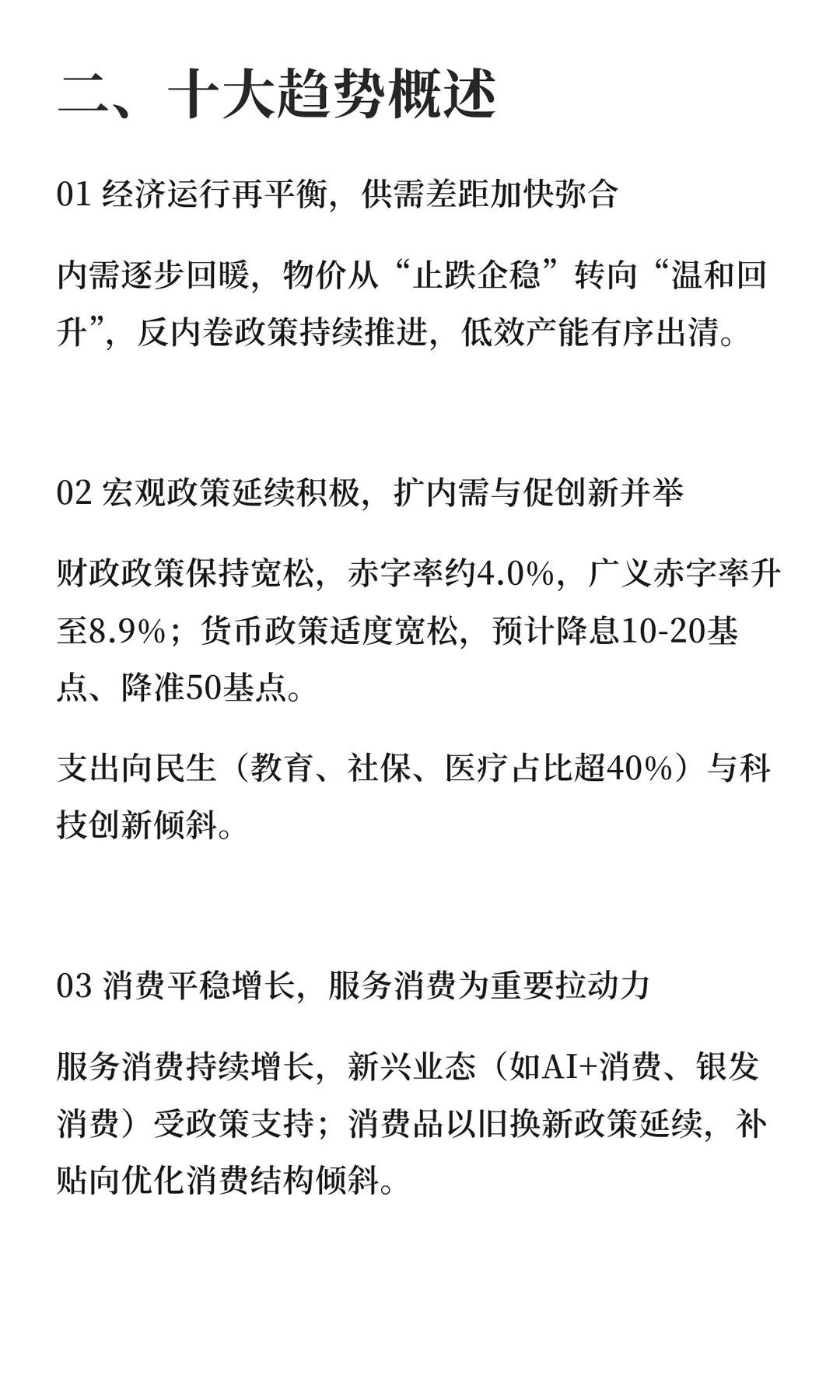 二、十大趋势概述

01 经济运行再平衡，供需差距加快弥合

内需逐步回暖，物价从“止跌企稳”转向“温和回升”，反内卷政策持续推进，低效产能有序出清。

02 宏观政策延续积极，扩内需与促创新并举

财政政策保持宽松，赤字率约4.0%，广义赤字率升至8.9%；货币政策适度宽松，预计降息10-20基点、降准50基点。

支出向民生（教育、社保、医疗占比超40%）与科技创新倾斜。

03 消费平稳增长，服务消费为重要拉动力

服务消费持续增长，新兴业态（如AI+消费、银发消费）受政策支持；消费品以旧换新政策延续，补贴向优化消费结构倾斜。